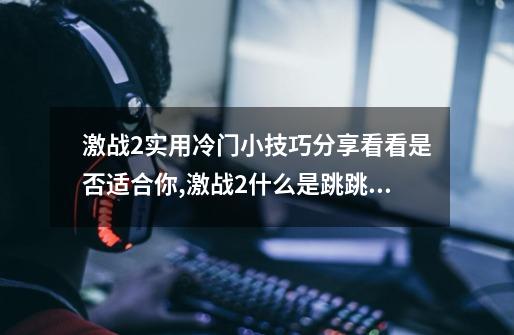 激战2实用冷门小技巧分享看看是否适合你,激战2什么是跳跳...